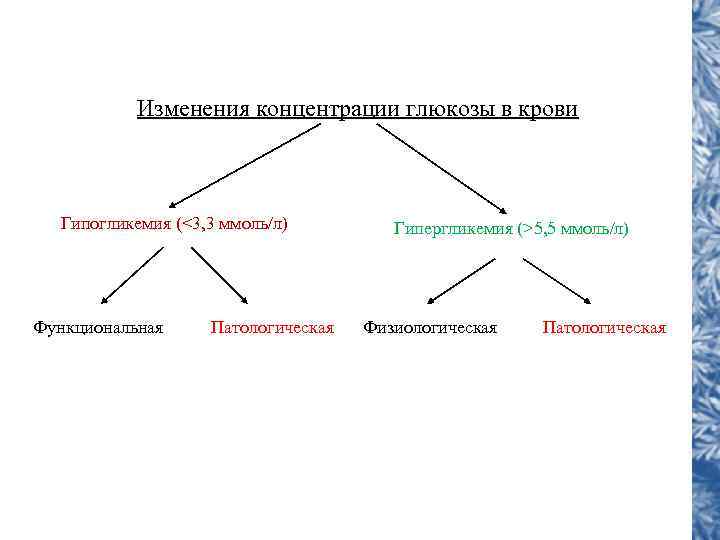 Изменения концентрации глюкозы в крови

Гипогликемия (<3,3 ммоль/л)

Гипергликемия (>5,5 ммоль/л)

Функциональная

Патологическая

Физиологическая

Патологическая